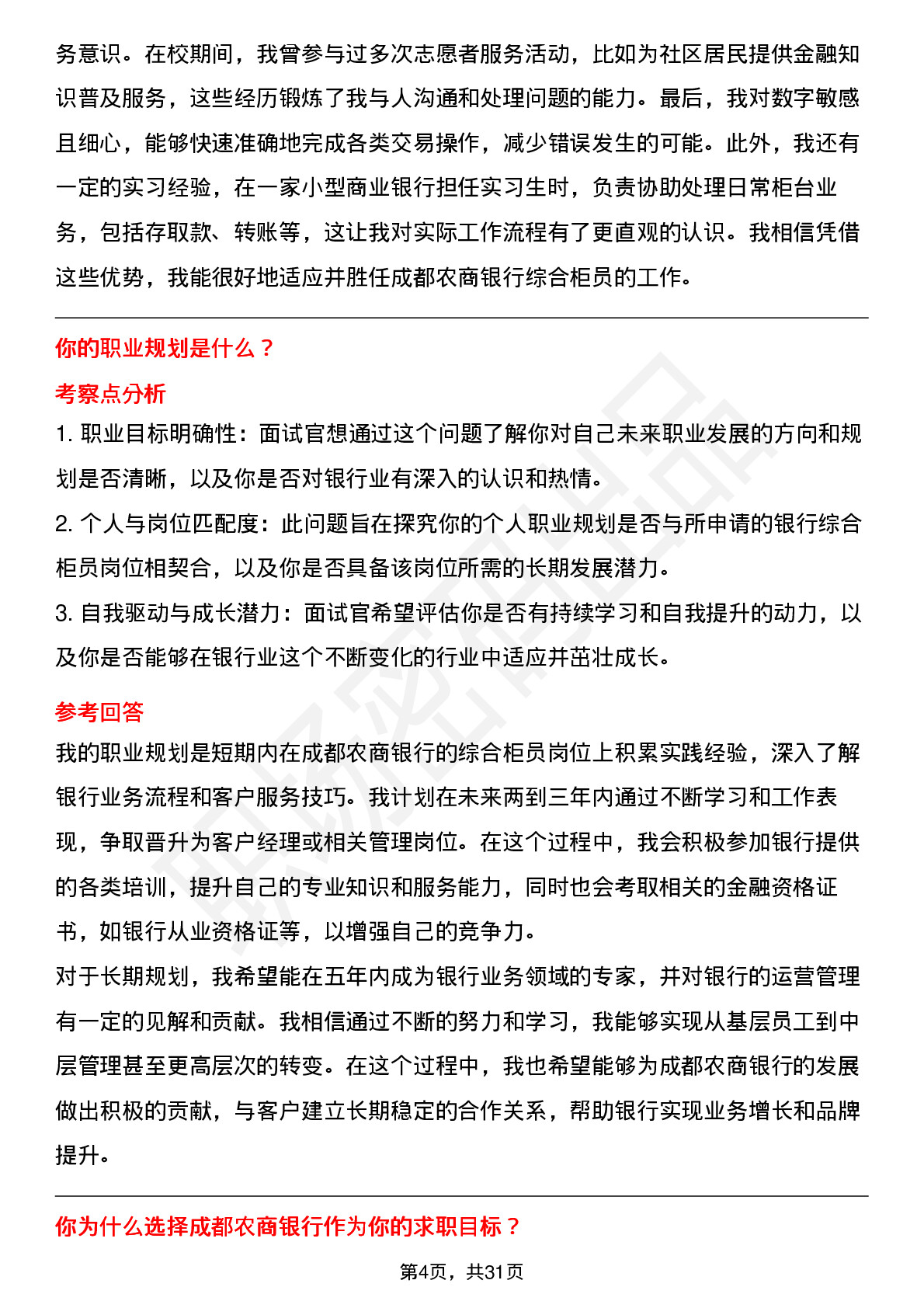 务意识。在校期间，我曾参与过多次志愿者服务活动，比如为社区居民提供金融知识普及服务，这些经历锻炼了我与人沟通和处理问题的能力。最后，我对数字敏感且细心，能够快速准确地完成各类交易操作，减少错误发生的可能。此外，我还有一定的实习经验，在一家小型商业银行担任实习生时，负责协助处理日常柜台业务，包括存取款、转账等，这让我对实际工作流程有了更直观的认识。我相信凭借这些优势，我能很好地适应并胜任成都农商银行综合柜员的工作。

你的职业规划是什么？

考察点分析

1. 职业目标明确性：面试官想通过这个问题了解你对自己未来职业发展的方向和规划是否清晰，以及你是否对银行业有深入的认识和热情。

2. 个人与岗位匹配度：此问题旨在探究你的个人职业规划是否与所申请的银行综合柜员岗位相契合，以及你是否具备该岗位所需的长期发展潜力。

3. 自我驱动与成长潜力：面试官希望评估你是否有持续学习和自我提升的动力，以及你是否能够在银行业这个不断变化的行业中适应并茁壮成长。

参考回答

我的职业规划是短期内在成都农商银行的综合柜员岗位上积累实践经验，深入了解银行业务流程和客户服务技巧。我计划在未来两到三年内通过不断学习和工作表现，争取晋升为客户经理或相关管理岗位。在这个过程中，我会积极参加银行提供的各类培训，提升自己的专业知识和服务能力，同时也会考取相关的金融资格证书，如银行从业资格证等，以增强自己的竞争力。

对于长期规划，我希望能在五年内成为银行业务领域的专家，并对银行的运营管理有一定的见解和贡献。我相信通过不断的努力和学习，我能够实现从基层员工到中层管理甚至更高层次的转变。在这个过程中，我也希望能够为成都农商银行的发展做出积极的贡献，与客户建立长期稳定的合作关系，帮助银行实现业务增长和品牌提升。

你为什么选择成都农商银行作为你的求职目标？

第4页，共31页